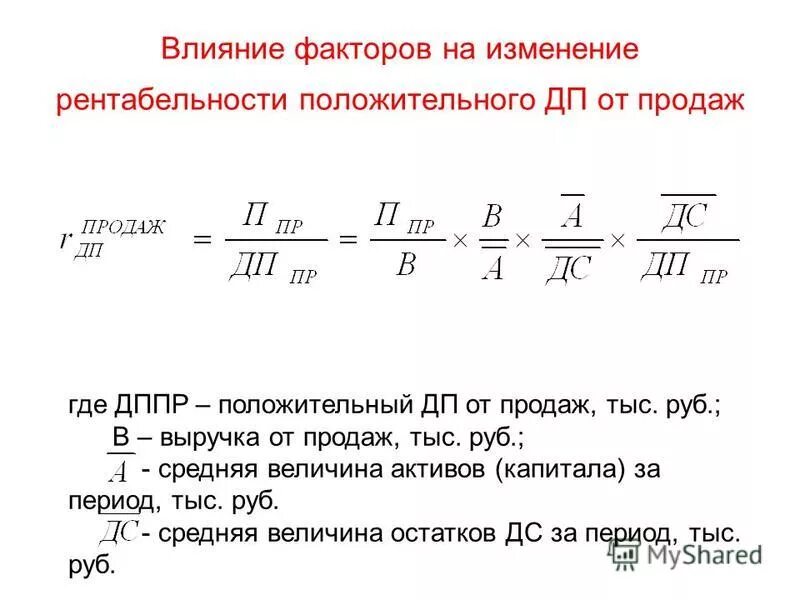 Влияние факторов на изменение рентабельности положительного ДП от продаж

$r_{ДП}^{ПРОДАЖ} = \frac{П_{ПР}}{ДП_{ПР}} = \frac{П_{ПР}}{В} \times \frac{В}{\overline{А}} \times \frac{\overline{А}}{\overline{ДС}} \times \frac{\overline{ДС}}{ДП_{ПР}}$

где ДППР – положительный ДП от продаж, тыс. руб.;
В – выручка от продаж, тыс. руб.;
$\overline{А}$ - средняя величина активов (капитала) за период, тыс. руб.
$\overline{ДС}$ - средняя величина остатков ДС за период, тыс. руб.

MyShared